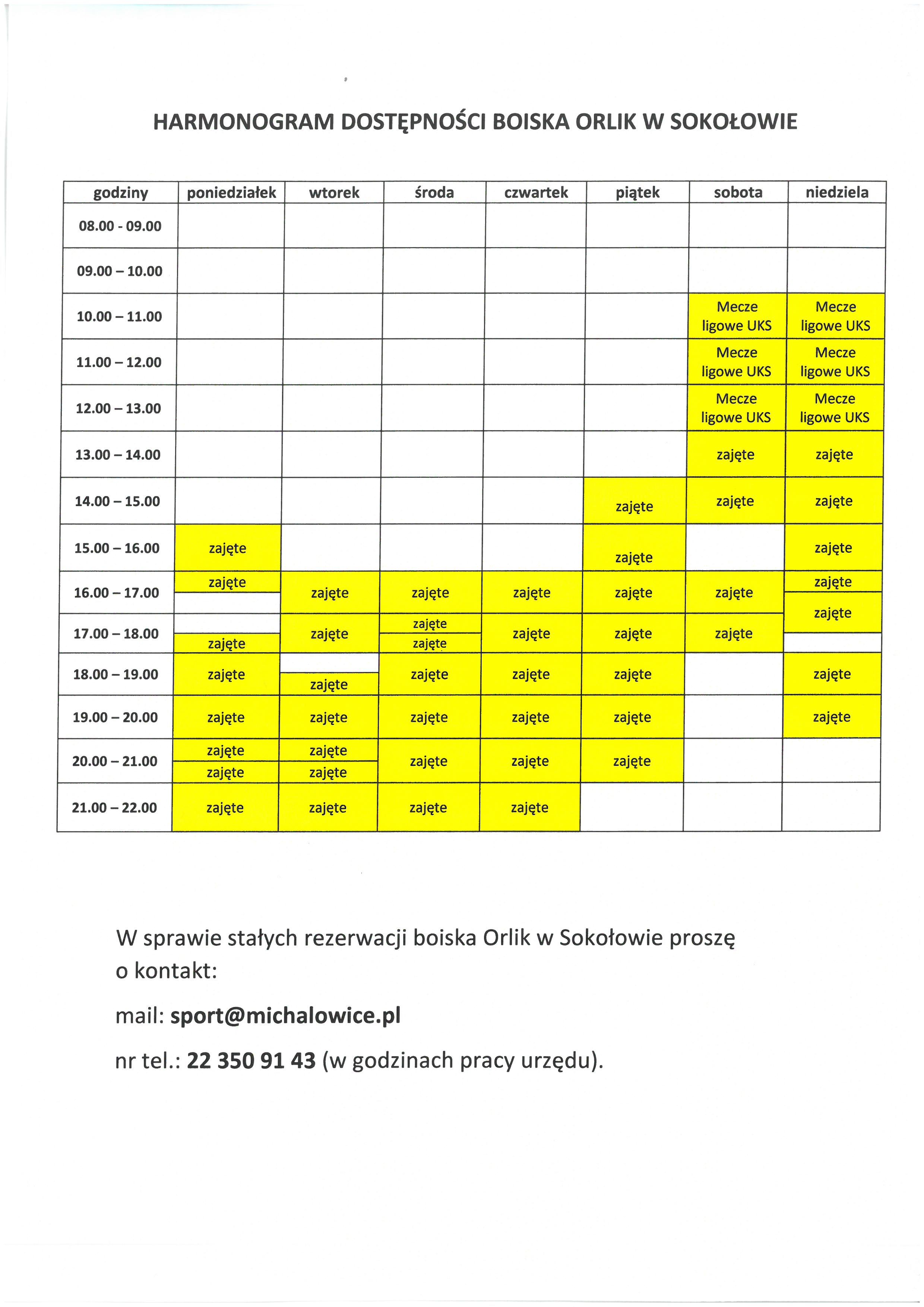 HARMONOGRAM DOSTĘPNOŚCI BOISKA ORLIK W SOKOŁOWIE

| godziny | poniedziałek | wtorek | środa | czwartek | piątek | sobota | niedziela |
|---|---|---|---|---|---|---|---|
| 08.00 - 09.00 | | | | | | | |
| 09.00 – 10.00 | | | | | | | |
| 10.00 – 11.00 | | | | | | Mecze ligowe UKS | Mecze ligowe UKS |
| 11.00 – 12.00 | | | | | | Mecze ligowe UKS | Mecze ligowe UKS |
| 12.00 – 13.00 | | | | | | Mecze ligowe UKS | Mecze ligowe UKS |
| 13.00 – 14.00 | | | | | | zajęte | zajęte |
| 14.00 – 15.00 | | | | | zajęte | zajęte | zajęte |
| 15.00 – 16.00 | zajęte | | | | zajęte | | zajęte |
| 16.00 – 17.00 | zajęte | zajęte | zajęte | zajęte | zajęte | zajęte | zajęte zajęte |
| 17.00 – 18.00 | zajęte | zajęte | zajęte zajęte | zajęte | zajęte | zajęte | |
| 18.00 – 19.00 | zajęte | zajęte | zajęte | zajęte | zajęte | | zajęte |
| 19.00 – 20.00 | zajęte | zajęte | zajęte | zajęte | zajęte | | zajęte |
| 20.00 – 21.00 | zajęte zajęte | zajęte zajęte | zajęte | zajęte | zajęte | | |
| 21.00 – 22.00 | zajęte | zajęte | zajęte | zajęte | | | |

W sprawie stałych rezerwacji boiska Orlik w Sokołowie proszę o kontakt:

mail: sport@michalowice.pl

nr tel.: 22 350 91 43 (w godzinach pracy urzędu).